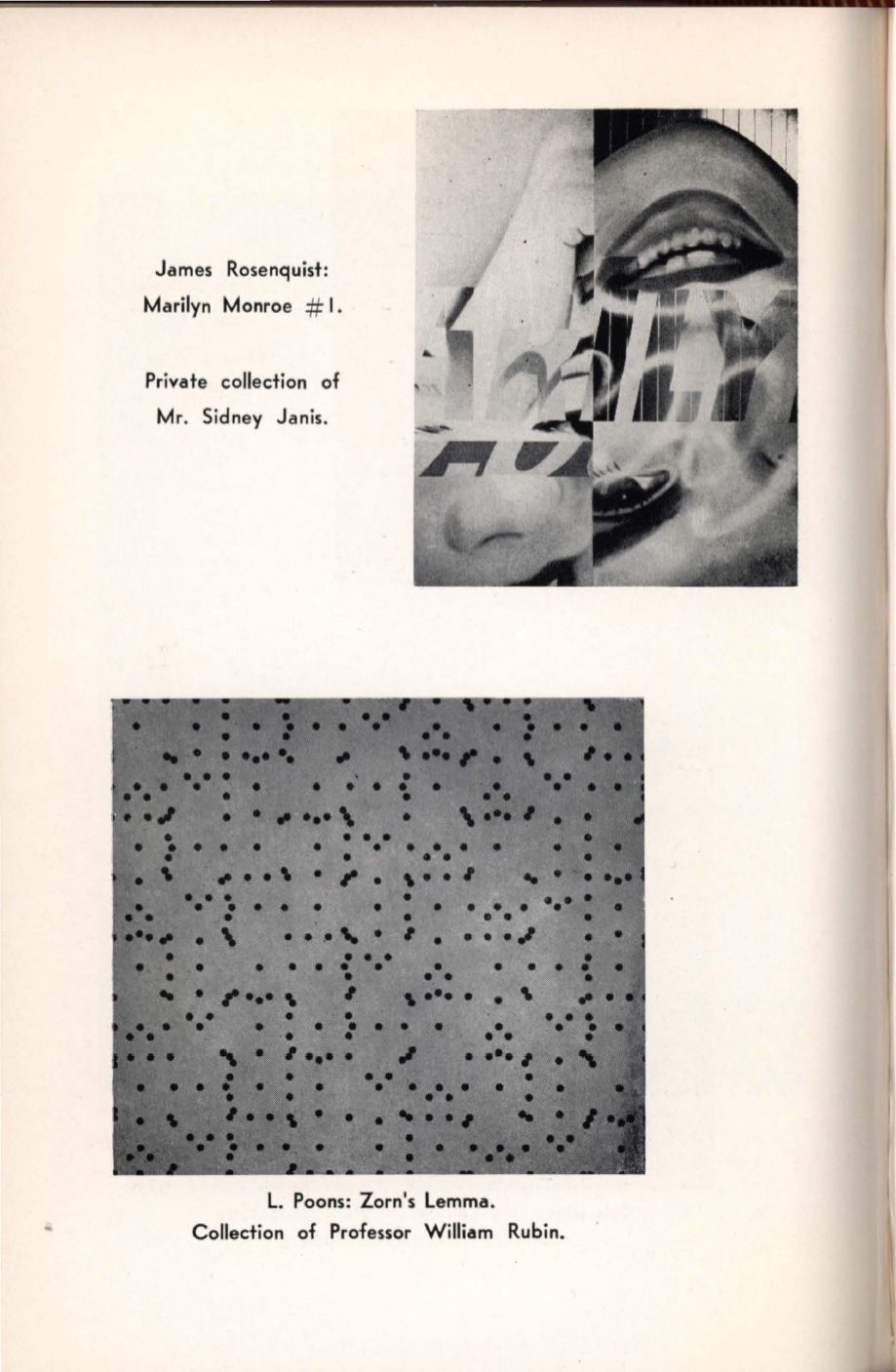 James Rosenquist:
Marilyn Monroe #1.

Private collection of
Mr. Sidney Janis.

L. Poons: Zorn's Lemma.
Collection of Professor William Rubin.